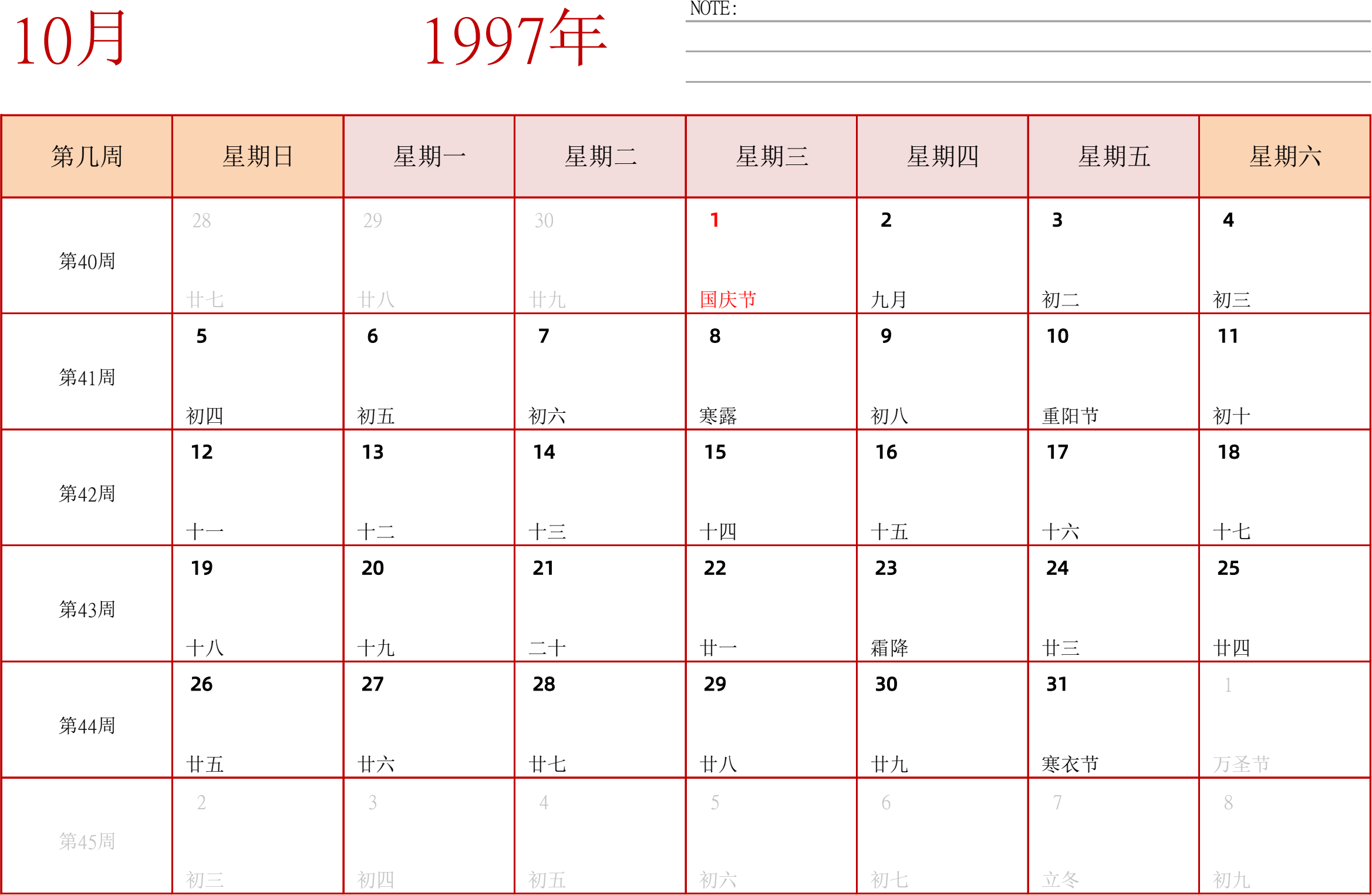 10月 1997年

NOTE:

| 第几周 | 星期日 | 星期一 | 星期二 | 星期三 | 星期四 | 星期五 | 星期六 |
|---|---|---|---|---|---|---|---|
| 第40周 | 28 廿七 | 29 廿八 | 30 廿九 | 1 国庆节 | 2 九月 | 3 初二 | 4 初三 |
| 第41周 | 5 初四 | 6 初五 | 7 初六 | 8 寒露 | 9 初八 | 10 重阳节 | 11 初十 |
| 第42周 | 12 十一 | 13 十二 | 14 十三 | 15 十四 | 16 十五 | 17 十六 | 18 十七 |
| 第43周 | 19 十八 | 20 十九 | 21 二十 | 22 廿一 | 23 霜降 | 24 廿三 | 25 廿四 |
| 第44周 | 26 廿五 | 27 廿六 | 28 廿七 | 29 廿八 | 30 廿九 | 31 寒衣节 | 1 万圣节 |
| 第45周 | 2 初三 | 3 初四 | 4 初五 | 5 初六 | 6 初七 | 7 立冬 | 8 初九 |